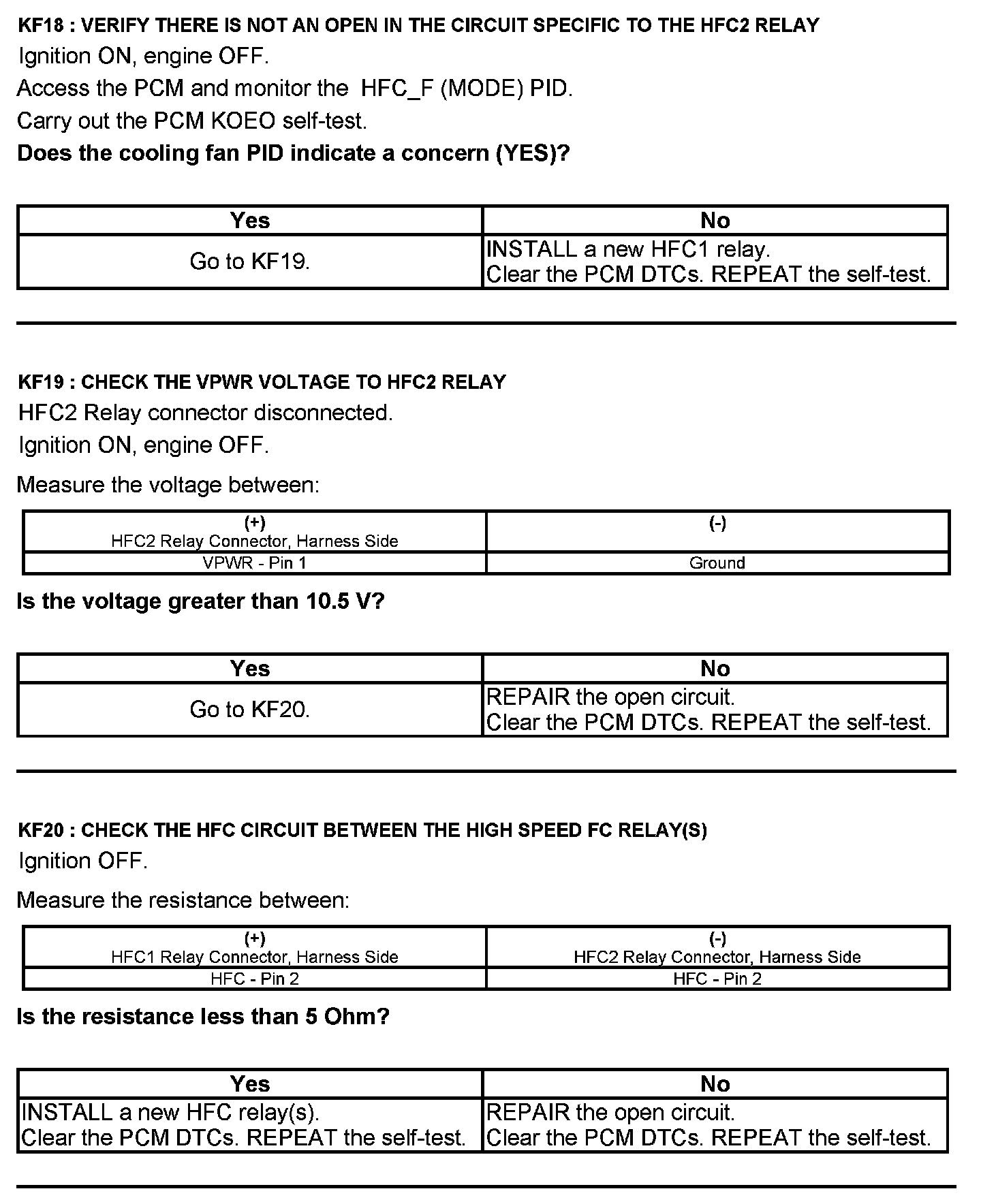 KF18 : VERIFY THERE IS NOT AN OPEN IN THE CIRCUIT SPECIFIC TO THE HFC2 RELAY

Ignition ON, engine OFF.

Access the PCM and monitor the HFC_F (MODE) PID.

Carry out the PCM KOEO self-test.

Does the cooling fan PID indicate a concern (YES)?

| Yes | No |
|---|---|
| Go to KF19. | INSTALL a new HFC1 relay. Clear the PCM DTCs. REPEAT the self-test. |

KF19 : CHECK THE VPWR VOLTAGE TO HFC2 RELAY

HFC2 Relay connector disconnected.

Ignition ON, engine OFF.

Measure the voltage between:

| (+) HFC2 Relay Connector, Harness Side | (-) |
|---|---|
| VPWR - Pin 1 | Ground |

Is the voltage greater than 10.5 V?

| Yes | No |
|---|---|
| Go to KF20. | REPAIR the open circuit. Clear the PCM DTCs. REPEAT the self-test. |

KF20 : CHECK THE HFC CIRCUIT BETWEEN THE HIGH SPEED FC RELAY(S)

Ignition OFF.

Measure the resistance between:

| (+) HFC1 Relay Connector, Harness Side | (-) HFC2 Relay Connector, Harness Side |
|---|---|
| HFC - Pin 2 | HFC - Pin 2 |

Is the resistance less than 5 Ohm?

| Yes | No |
|---|---|
| INSTALL a new HFC relay(s). Clear the PCM DTCs. REPEAT the self-test. | REPAIR the open circuit. Clear the PCM DTCs. REPEAT the self-test. |